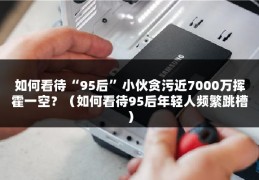 如何看待“95后”小伙贪污近7000万挥霍一空？（如何看待95后年轻人频繁跳槽）

SAMSUNG